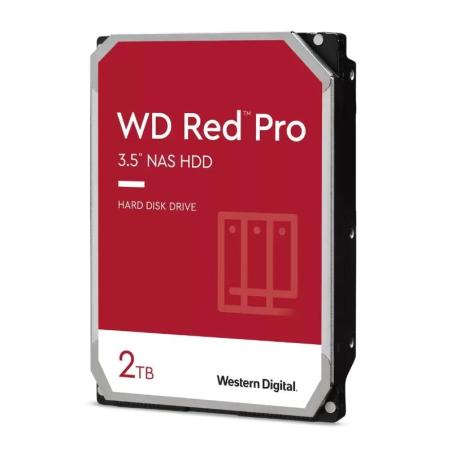 WD Red™ Pro
3.5" NAS HDD

HARD DISK DRIVE

2TB

Western Digital.